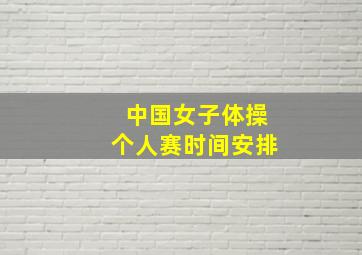 中国女子体操
个人赛时间安排